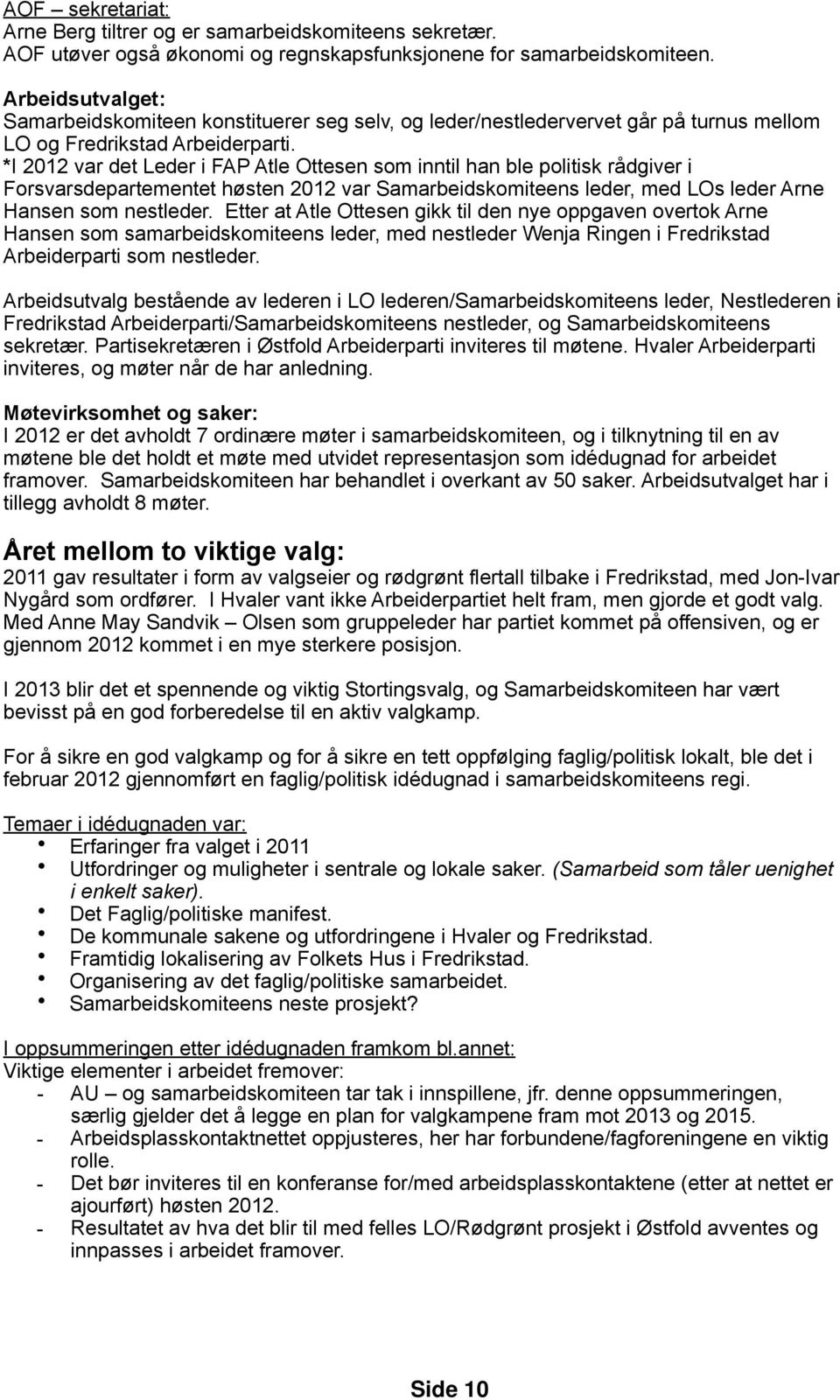 AOF – sekretariat:
Arne Berg tiltrer og er samarbeidskomiteens sekretær.
AOF utøver også økonomi og regnskapsfunksjonene for samarbeidskomiteen.

Arbeidsutvalget:
Samarbeidskomiteen konstituerer seg selv, og leder/nestledervervet går på turnus mellom LO og Fredrikstad Arbeiderparti.
*I 2012 var det Leder i FAP Atle Ottesen som inntil han ble politisk rådgiver i Forsvarsdepartementet høsten 2012 var Samarbeidskomiteens leder, med LOs leder Arne Hansen som nestleder. Etter at Atle Ottesen gikk til den nye oppgaven overtok Arne Hansen som samarbeidskomiteens leder, med nestleder Wenja Ringen i Fredrikstad Arbeiderparti som nestleder.

Arbeidsutvalg bestående av lederen i LO lederen/Samarbeidskomiteens leder, Nestlederen i Fredrikstad Arbeiderparti/Samarbeidskomiteens nestleder, og Samarbeidskomiteens sekretær. Partisekretæren i Østfold Arbeiderparti inviteres til møtene. Hvaler Arbeiderparti inviteres, og møter når de har anledning.

Møtevirksomhet og saker:
I 2012 er det avholdt 7 ordinære møter i samarbeidskomiteen, og i tilknytning til en av møtene ble det holdt et møte med utvidet representasjon som idédugnad for arbeidet framover. Samarbeidskomiteen har behandlet i overkant av 50 saker. Arbeidsutvalget har i tillegg avholdt 8 møter.

Året mellom to viktige valg:
2011 gav resultater i form av valgseier og rødgrønt flertall tilbake i Fredrikstad, med Jon-Ivar Nygård som ordfører. I Hvaler vant ikke Arbeiderpartiet helt fram, men gjorde et godt valg. Med Anne May Sandvik – Olsen som gruppeleder har partiet kommet på offensiven, og er gjennom 2012 kommet i en mye sterkere posisjon.

I 2013 blir det et spennende og viktig Stortingsvalg, og Samarbeidskomiteen har vært bevisst på en god forberedelse til en aktiv valgkamp.

For å sikre en god valgkamp og for å sikre en tett oppfølging faglig/politisk lokalt, ble det i februar 2012 gjennomført en faglig/politisk idédugnad i samarbeidskomiteens regi.

Temaer i idédugnaden var:
• Erfaringer fra valget i 2011
• Utfordringer og muligheter i sentrale og lokale saker. (Samarbeid som tåler uenighet i enkelt saker).
• Det Faglig/politiske manifest.
• De kommunale sakene og utfordringene i Hvaler og Fredrikstad.
• Framtidig lokalisering av Folkets Hus i Fredrikstad.
• Organisering av det faglig/politiske samarbeidet.
• Samarbeidskomiteens neste prosjekt?

I oppsummeringen etter idédugnaden framkom bl.annet:
Viktige elementer i arbeidet fremover:
- AU – og samarbeidskomiteen tar tak i innspillene, jfr. denne oppsummeringen, særlig gjelder det å legge en plan for valgkampene fram mot 2013 og 2015.
- Arbeidsplasskontaktnettet oppjusteres, her har forbundene/fagforeningene en viktig rolle.
- Det bør inviteres til en konferanse for/med arbeidsplasskontaktene (etter at nettet er ajourført) høsten 2012.
- Resultatet av hva det blir til med felles LO/Rødgrønt prosjekt i Østfold avventes og innpasses i arbeidet framover.

Side 10